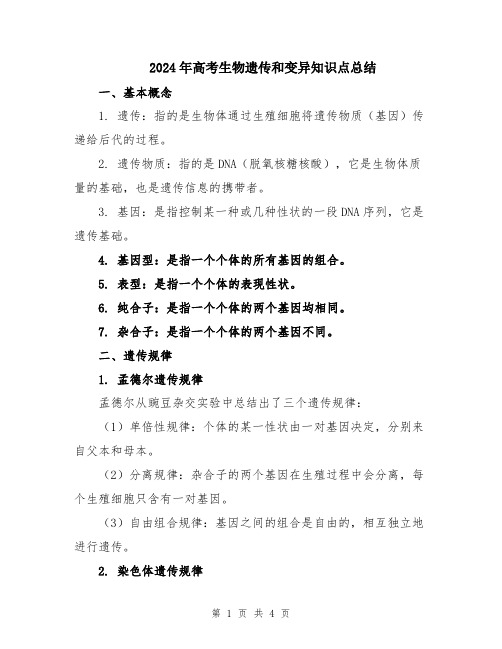 2024年高考生物遗传和变异知识点总结

一、基本概念

1. 遗传：指的是生物体通过生殖细胞将遗传物质（基因）传递给后代的过程。

2. 遗传物质：指的是DNA（脱氧核糖核酸），它是生物体质量的基础，也是遗传信息的携带者。

3. 基因：是指控制某一种或几种性状的一段DNA序列，它是遗传基础。

4. 基因型：是指一个个体的所有基因的组合。

5. 表型：是指一个个体的表现性状。

6. 纯合子：是指一个个体的两个基因均相同。

7. 杂合子：是指一个个体的两个基因不同。

二、遗传规律

1. 孟德尔遗传规律

孟德尔从豌豆杂交实验中总结出了三个遗传规律：

（1）单倍性规律：个体的某一性状由一对基因决定，分别来自父本和母本。

（2）分离规律：杂合子的两个基因在生殖过程中会分离，每个生殖细胞只含有一对基因。

（3）自由组合规律：基因之间的组合是自由的，相互独立地进行遗传。

2. 染色体遗传规律

第 1 页 共 4 页